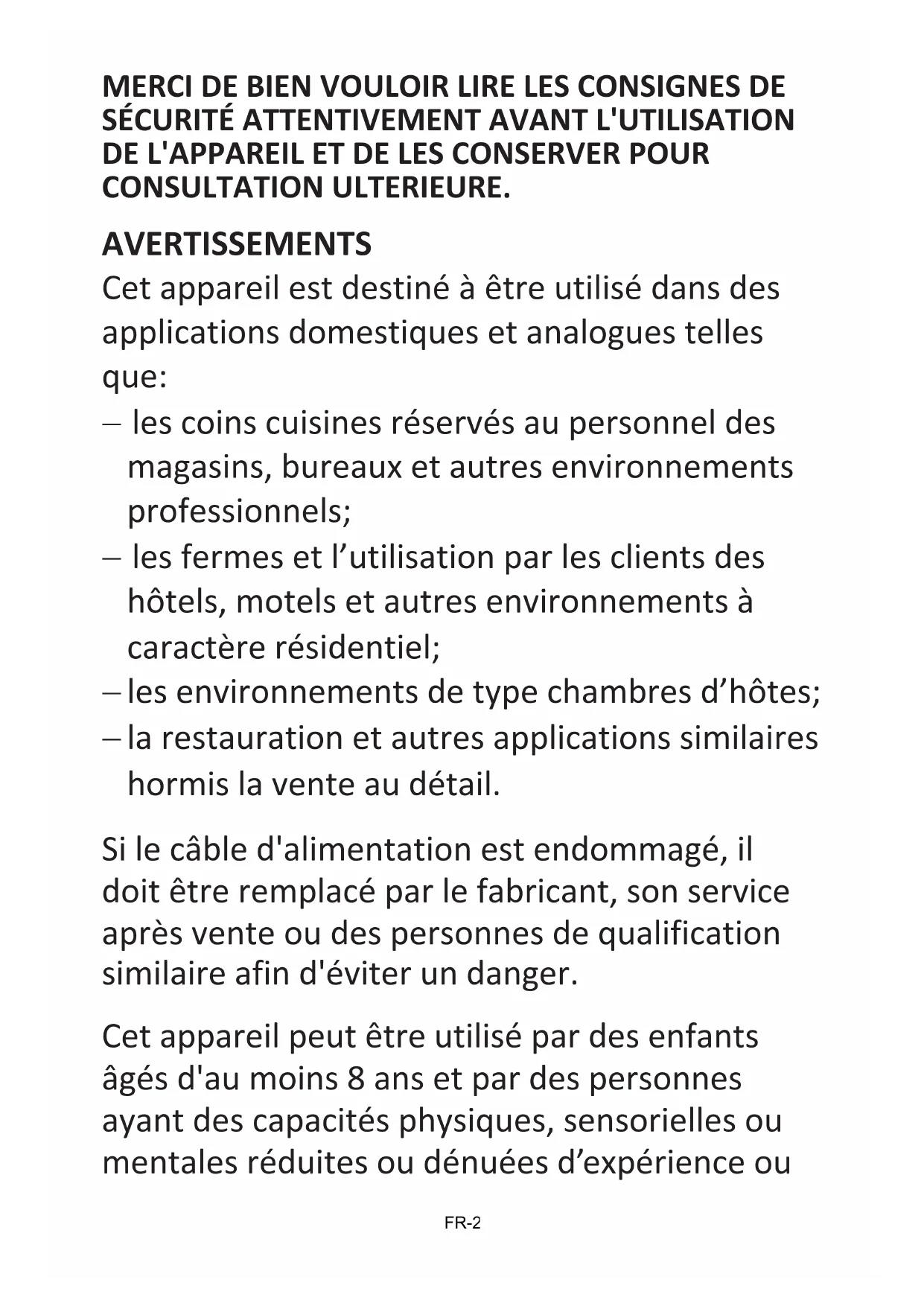 MERCI DE BIEN VOULOIR LIRE LES CONSIGNES DE SÉCURITÉ ATTENTIVEMENT AVANT L'UTILISATION DE L'APPAREIL ET DE LES CONSERVER POUR CONSULTATION ULTERIEURE.

AVERTISSEMENTS

Cet appareil est destiné à être utilisé dans des applications domestiques et analogues telles que:

– les coins cuisines réservés au personnel des magasins, bureaux et autres environnements professionnels;

– les fermes et l’utilisation par les clients des hôtels, motels et autres environnements à caractère résidentiel;

– les environnements de type chambres d’hôtes;

– la restauration et autres applications similaires hormis la vente au détail.

Si le câble d'alimentation est endommagé, il doit être remplacé par le fabricant, son service après vente ou des personnes de qualification similaire afin d'éviter un danger.

Cet appareil peut être utilisé par des enfants âgés d'au moins 8 ans et par des personnes ayant des capacités physiques, sensorielles ou mentales réduites ou dénuées d’expérience ou

FR-2